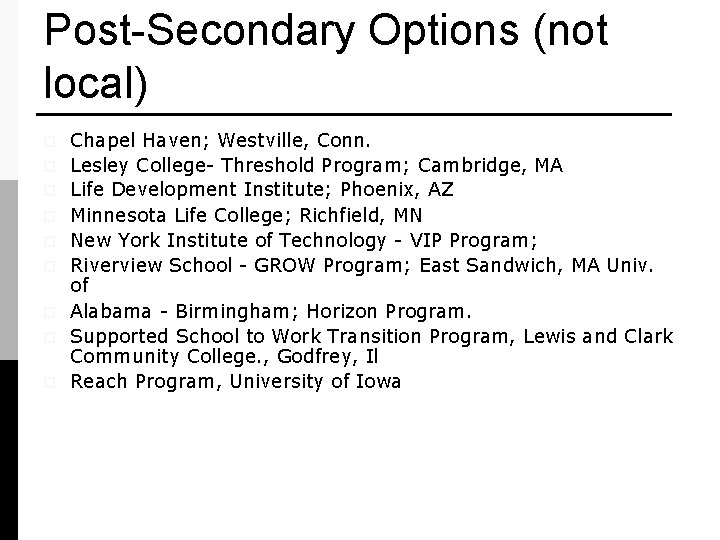 Post-Secondary Options (not local)

Chapel Haven; Westville, Conn.
Lesley College- Threshold Program; Cambridge, MA
Life Development Institute; Phoenix, AZ
Minnesota Life College; Richfield, MN
New York Institute of Technology - VIP Program;
Riverview School - GROW Program; East Sandwich, MA Univ. of
Alabama - Birmingham; Horizon Program.
Supported School to Work Transition Program, Lewis and Clark Community College., Godfrey, Il
Reach Program, University of Iowa